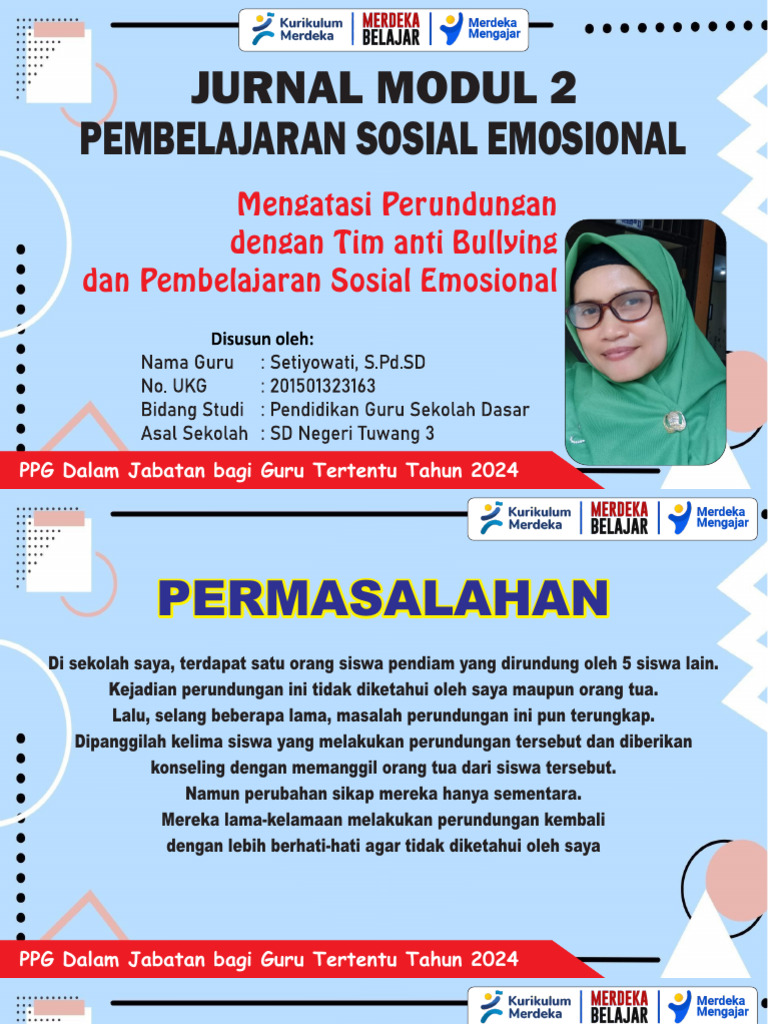 Kurikulum Merdeka | MERDEKA BELAJAR | Merdeka Mengajar

JURNAL MODUL 2
PEMBELAJARAN SOSIAL EMOSIONAL

Mengatasi Perundungan dengan Tim anti Bullying dan Pembelajaran Sosial Emosional

Disusun oleh:
Nama Guru : Setiyowati, S.Pd.SD
No. UKG : 201501323163
Bidang Studi : Pendidikan Guru Sekolah Dasar
Asal Sekolah : SD Negeri Tuwang 3

PPG Dalam Jabatan bagi Guru Tertentu Tahun 2024

Kurikulum Merdeka | MERDEKA BELAJAR | Merdeka Mengajar

PERMASALAHAN

Di sekolah saya, terdapat satu orang siswa pendiam yang dirundung oleh 5 siswa lain. Kejadian perundungan ini tidak diketahui oleh saya maupun orang tua. Lalu, selang beberapa lama, masalah perundungan ini pun terungkap. Dipanggilah kelima siswa yang melakukan perundungan tersebut dan diberikan konseling dengan memanggil orang tua dari siswa tersebut. Namun perubahan sikap mereka hanya sementara. Mereka lama-kelamaan melakukan perundungan kembali dengan lebih berhati-hati agar tidak diketahui oleh saya

PPG Dalam Jabatan bagi Guru Tertentu Tahun 2024

Kurikulum Merdeka | MERDEKA BELAJAR | Merdeka Mengajar